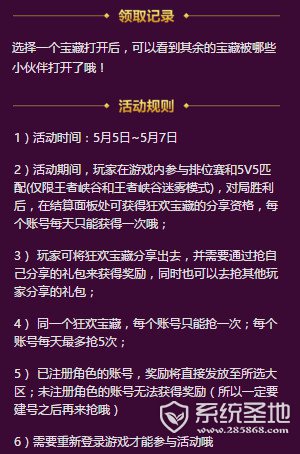 领取记录

选择一个宝藏打开后，可以看到其余的宝藏被哪些小伙伴打开了哦！

活动规则

1）活动时间：5月5日~5月7日

2）活动期间，玩家在游戏内参与排位赛和5V5匹配(仅限王者峡谷和王者峡谷迷雾模式)，对局胜利后，在结算面板处可获得狂欢宝藏的分享资格，每个账号每天只能获得一次哦；

3） 玩家可将狂欢宝藏分享出去，并需要通过抢自己分享的礼包来获得奖励，同时也可以去抢其他玩家分享的礼包；

4） 同一个狂欢宝藏，每个账号只能抢一次；每个账号每天最多抢5次；

5） 已注册角色的账号，奖励将直接发放至所选大区；未注册角色的账号无法获得奖励（所以一定要建号之后再来抢哦）

6）需要重新登录游戏才能参与活动哦

系统圣地
www.285868.com